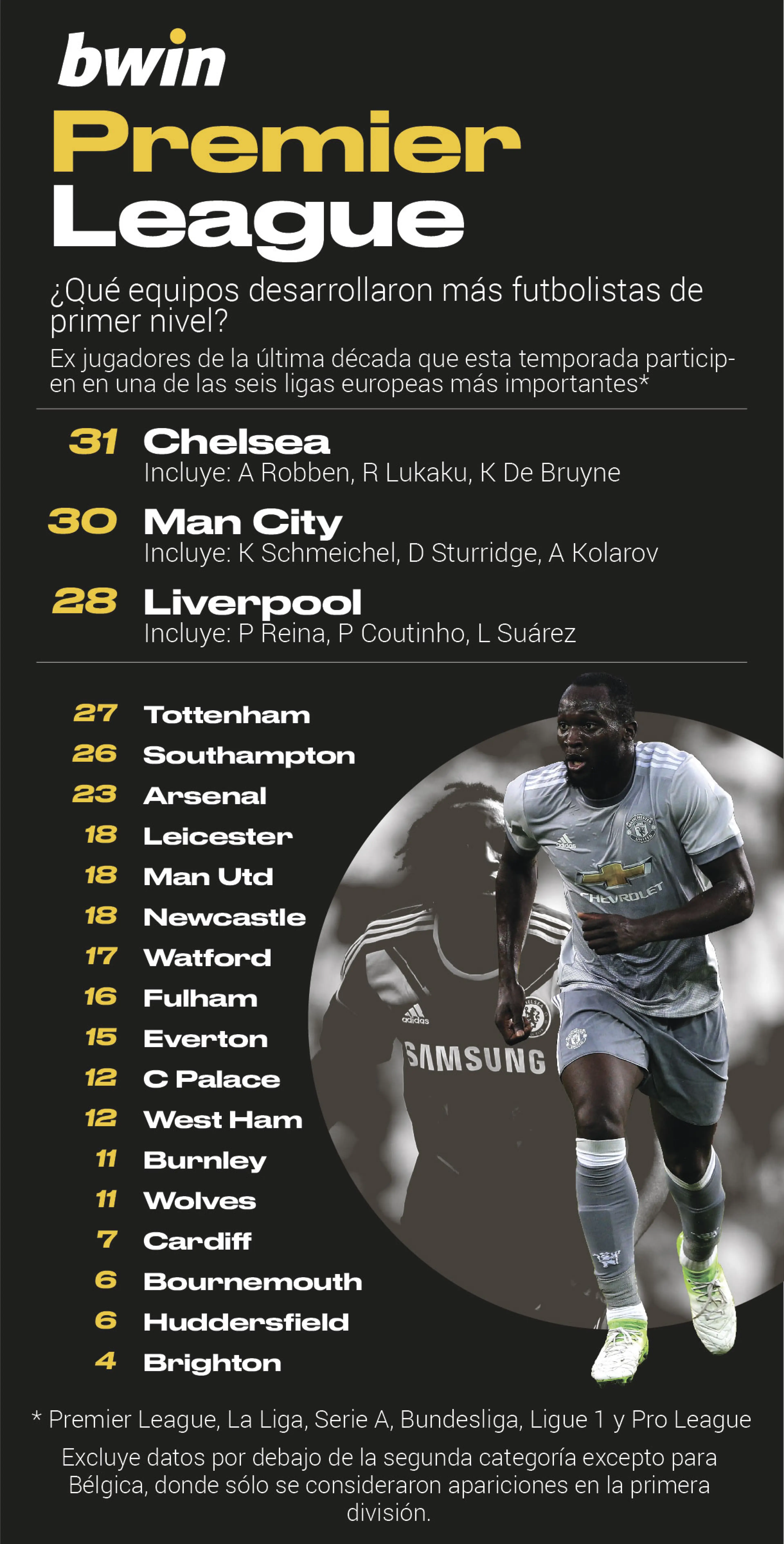 bwin

Premier League

¿Qué equipos desarrollaron más futbolistas de primer nivel?

Ex jugadores de la última década que esta temporada participen en una de las seis ligas europeas más importantes*

31 Chelsea
Incluye: A Robben, R Lukaku, K De Bruyne

30 Man City
Incluye: K Schmeichel, D Sturridge, A Kolarov

28 Liverpool
Incluye: P Reina, P Coutinho, L Suárez

27 Tottenham
26 Southampton
23 Arsenal
18 Leicester
18 Man Utd
18 Newcastle
17 Watford
16 Fulham
15 Everton
12 C Palace
12 West Ham
11 Burnley
11 Wolves
7 Cardiff
6 Bournemouth
6 Huddersfield
4 Brighton

adidas
CHEVROLET
adidas
SAMSUNG

* Premier League, La Liga, Serie A, Bundesliga, Ligue 1 y Pro League

Excluye datos por debajo de la segunda categoría excepto para Bélgica, donde sólo se consideraron apariciones en la primera división.